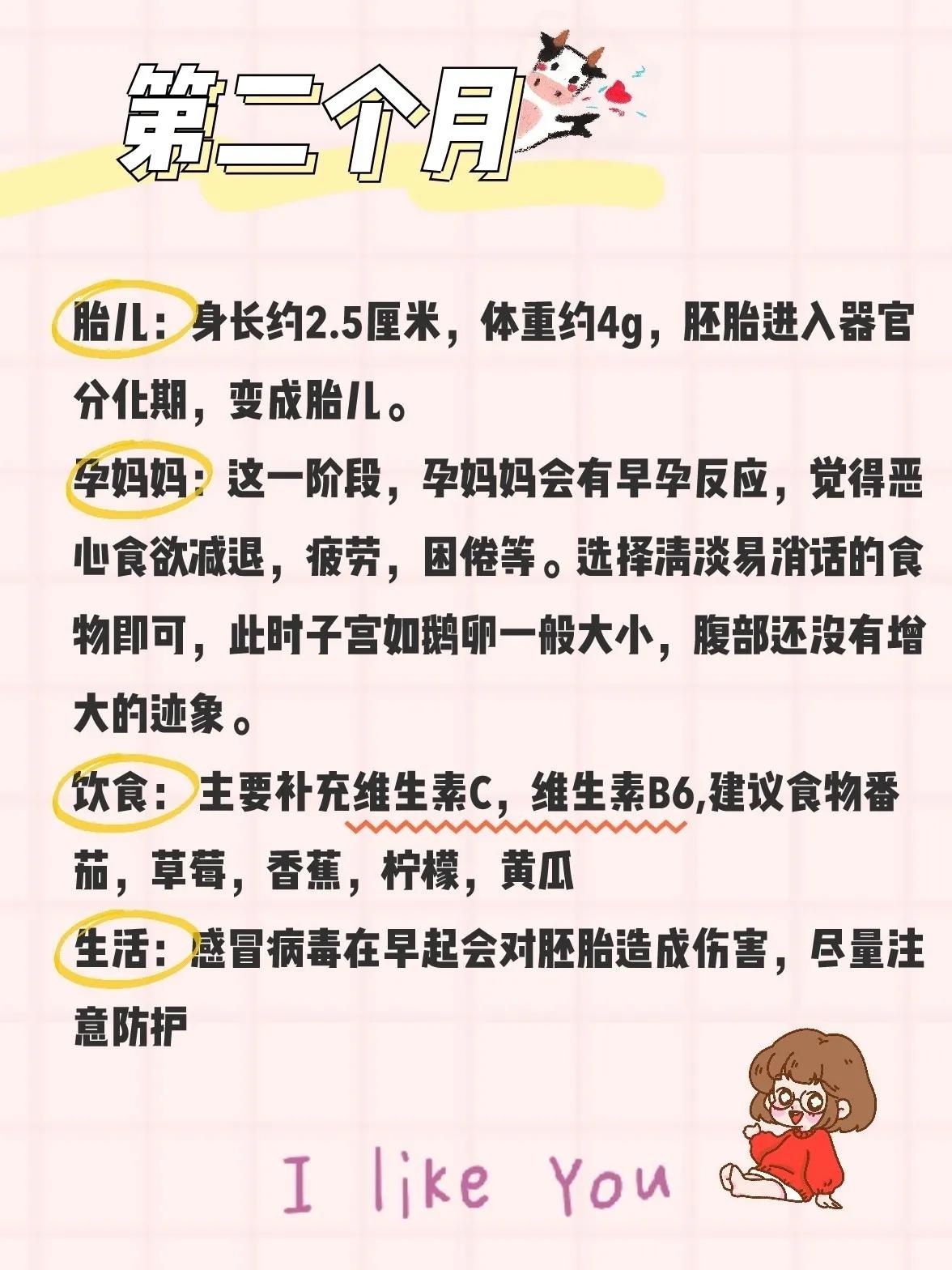 第二个月

胎儿：身长约2.5厘米，体重约4g，胚胎进入器官分化期，变成胎儿。

孕妈妈：这一阶段，孕妈妈会有早孕反应，觉得恶心食欲减退，疲劳，困倦等。选择清淡易消话的食物即可，此时子宫如鹅卵一般大小，腹部还没有增大的迹象。

饮食：主要补充维生素C，维生素B6,建议食物番茄，草莓，香蕉，柠檬，黄瓜

生活：感冒病毒在早起会对胚胎造成伤害，尽量注意防护

I like You